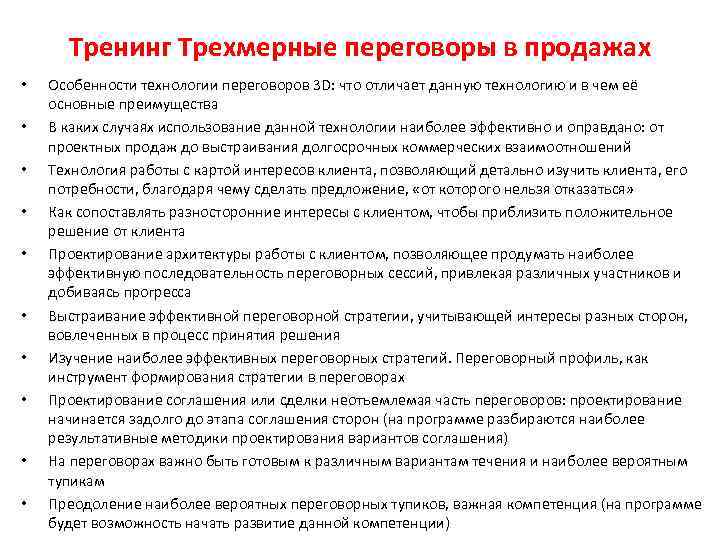 Тренинг Трехмерные переговоры в продажах

• Особенности технологии переговоров 3D: что отличает данную технологию и в чем её основные преимущества
• В каких случаях использование данной технологии наиболее эффективно и оправдано: от проектных продаж до выстраивания долгосрочных коммерческих взаимоотношений
• Технология работы с картой интересов клиента, позволяющий детально изучить клиента, его потребности, благодаря чему сделать предложение, «от которого нельзя отказаться»
• Как сопоставлять разносторонние интересы с клиентом, чтобы приблизить положительное решение от клиента
• Проектирование архитектуры работы с клиентом, позволяющее продумать наиболее эффективную последовательность переговорных сессий, привлекая различных участников и добиваясь прогресса
• Выстраивание эффективной переговорной стратегии, учитывающей интересы разных сторон, вовлеченных в процесс принятия решения
• Изучение наиболее эффективных переговорных стратегий. Переговорный профиль, как инструмент формирования стратегии в переговорах
• Проектирование соглашения или сделки неотъемлемая часть переговоров: проектирование начинается задолго до этапа соглашения сторон (на программе разбираются наиболее результативные методики проектирования вариантов соглашения)
• На переговорах важно быть готовым к различным вариантам течения и наиболее вероятным тупикам
• Преодоление наиболее вероятных переговорных тупиков, важная компетенция (на программе будет возможность начать развитие данной компетенции)